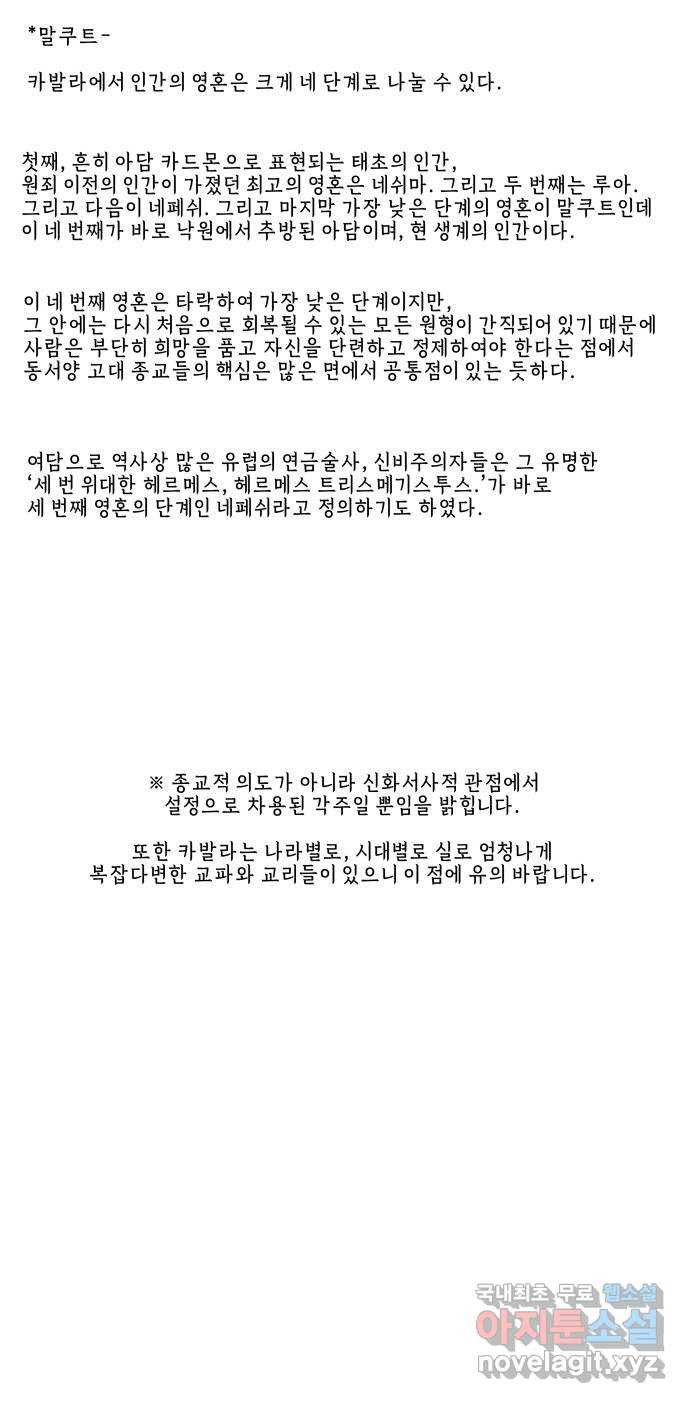 *말쿠트-

카발라에서 인간의 영혼은 크게 네 단계로 나눌 수 있다.

첫째, 흔히 아담 카드몬으로 표현되는 태초의 인간,
원죄 이전의 인간이 가졌던 최고의 영혼은 네쉬마. 그리고 두 번째는 루아.
그리고 다음이 네페쉬. 그리고 마지막 가장 낮은 단계의 영혼이 말쿠트인데
이 네 번째가 바로 낙원에서 추방된 아담이며, 현 생계의 인간이다.

이 네 번째 영혼은 타락하여 가장 낮은 단계이지만,
그 안에는 다시 처음으로 회복될 수 있는 모든 원형이 간직되어 있기 때문에
사람은 부단히 희망을 품고 자신을 단련하고 정제하여야 한다는 점에서
동서양 고대 종교들의 핵심은 많은 면에서 공통점이 있는 듯하다.

여담으로 역사상 많은 유럽의 연금술사, 신비주의자들은 그 유명한
'세 번 위대한 헤르메스, 헤르메스 트리스메기스투스.'가 바로
세 번째 영혼의 단계인 네페쉬라고 정의하기도 하였다.

※ 종교적 의도가 아니라 신화서사적 관점에서
설정으로 차용된 각주일 뿐임을 밝힙니다.

또한 카발라는 나라별로, 시대별로 실로 엄청나게
복잡다변한 교파와 교리들이 있으니 이 점에 유의 바랍니다.

국내최초 무료 웹소설
아지툰소설
novelagit.xyz